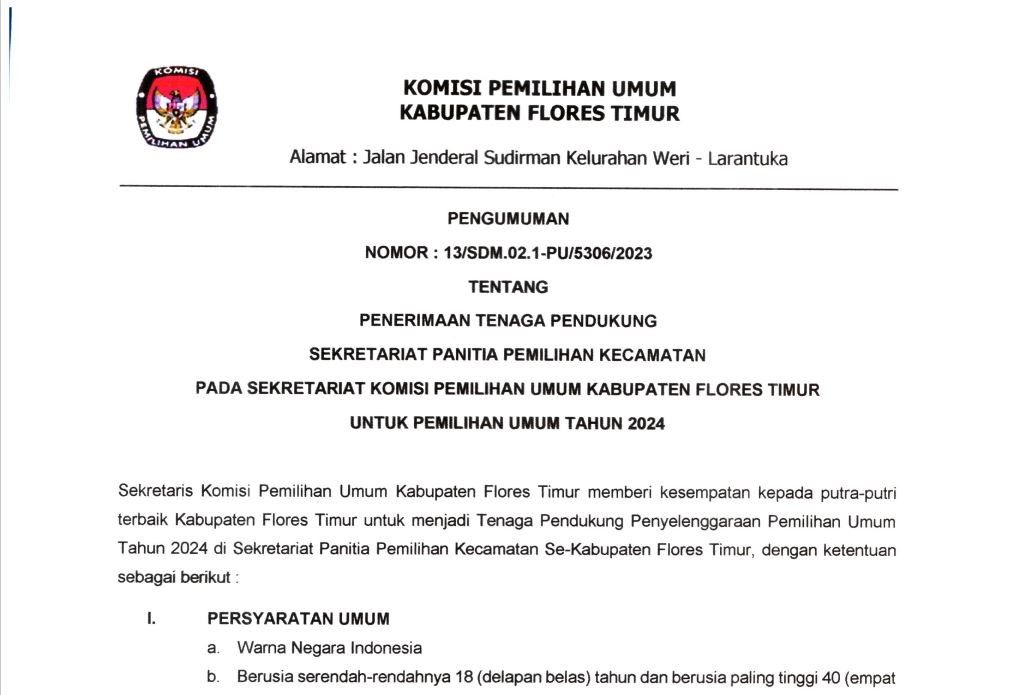 KOMISI PEMILIHAN UMUM

KOMISI PEMILIHAN UMUM
KABUPATEN FLORES TIMUR

Alamat : Jalan Jenderal Sudirman Kelurahan Weri - Larantuka

PENGUMUMAN
NOMOR : 13/SDM.02.1-PU/5306/2023
TENTANG
PENERIMAAN TENAGA PENDUKUNG
SEKRETARIAT PANITIA PEMILIHAN KECAMATAN
PADA SEKRETARIAT KOMISI PEMILIHAN UMUM KABUPATEN FLORES TIMUR
UNTUK PEMILIHAN UMUM TAHUN 2024

Sekretaris Komisi Pemilihan Umum Kabupaten Flores Timur memberi kesempatan kepada putra-putri terbaik Kabupaten Flores Timur untuk menjadi Tenaga Pendukung Penyelenggaraan Pemilihan Umum Tahun 2024 di Sekretariat Panitia Pemilihan Kecamatan Se-Kabupaten Flores Timur, dengan ketentuan sebagai berikut :

I. PERSYARATAN UMUM
a. Warna Negara Indonesia
b. Berusia serendah-rendahnya 18 (delapan belas) tahun dan berusia paling tinggi 40 (empat